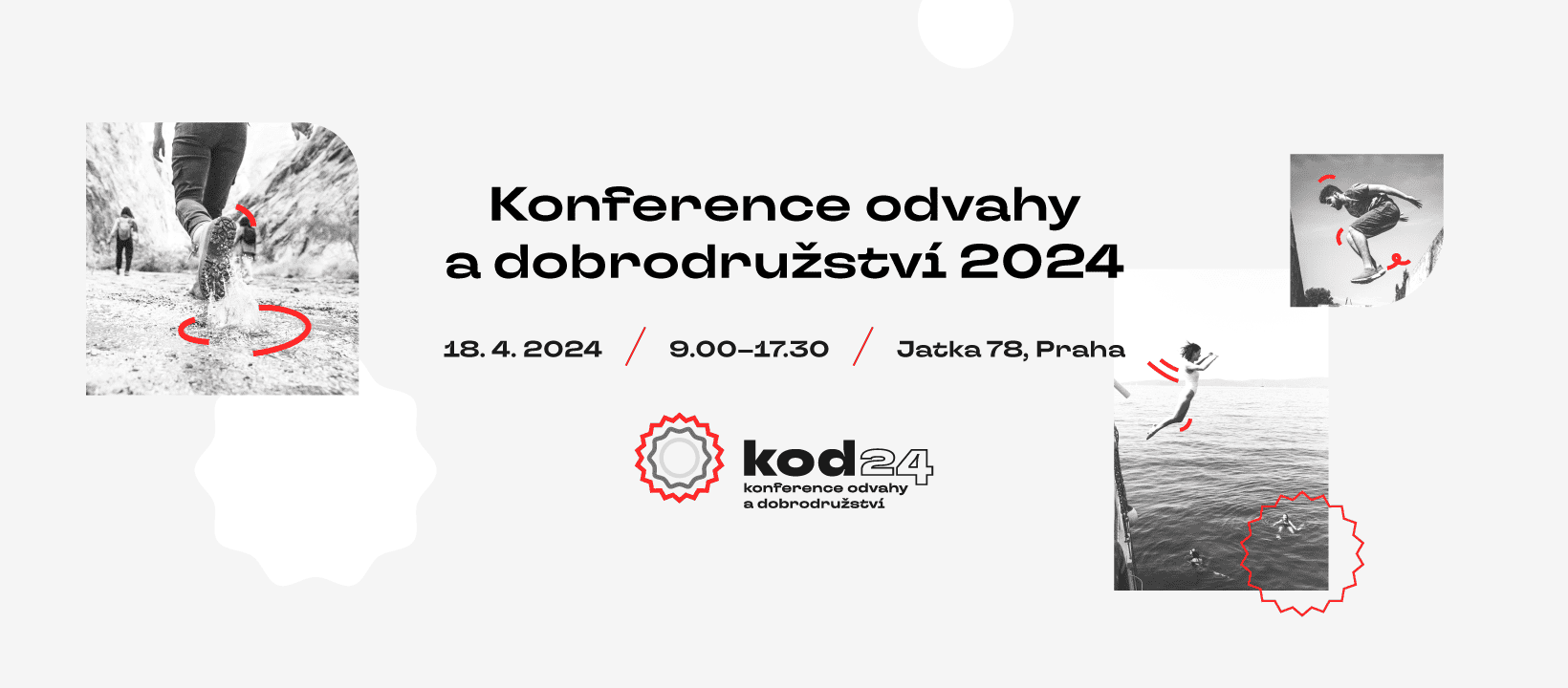 Konference odvahy a dobrodružství 2024

18. 4. 2024 / 9.00–17.30 / Jatka 78, Praha

kod24
konference odvahy
a dobrodružství